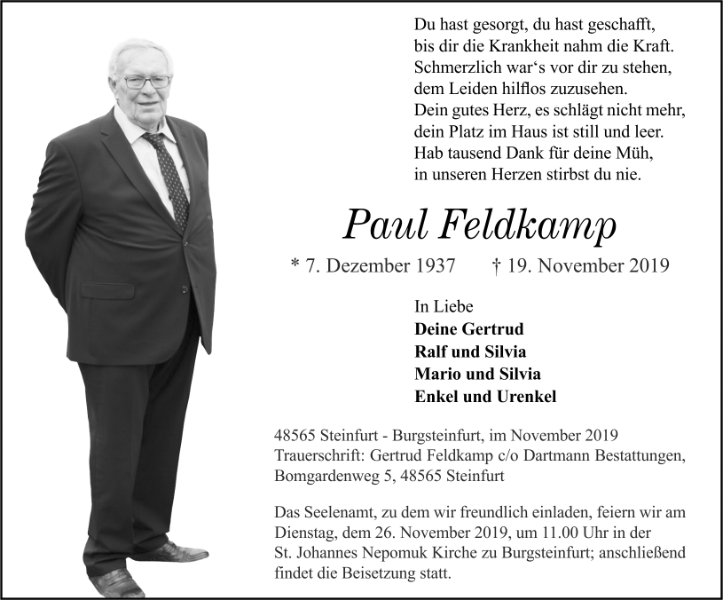 Du hast gesorgt, du hast geschafft,
bis dir die Krankheit nahm die Kraft.
Schmerzlich war's vor dir zu stehen,
dem Leiden hilflos zuzusehen.
Dein gutes Herz, es schlägt nicht mehr,
dein Platz im Haus ist still und leer.
Hab tausend Dank für deine Müh,
in unseren Herzen stirbst du nie.

Paul Feldkamp

* 7. Dezember 1937 † 19. November 2019

In Liebe
Deine Gertrud
Ralf und Silvia
Mario und Silvia
Enkel und Urenkel

48565 Steinfurt - Burgsteinfurt, im November 2019
Trauerschrift: Gertrud Feldkamp c/o Dartmann Bestattungen,
Bomgardenweg 5, 48565 Steinfurt

Das Seelenamt, zu dem wir freundlich einladen, feiern wir am Dienstag, dem 26. November 2019, um 11.00 Uhr in der St. Johannes Nepomuk Kirche zu Burgsteinfurt; anschließend findet die Beisetzung statt.